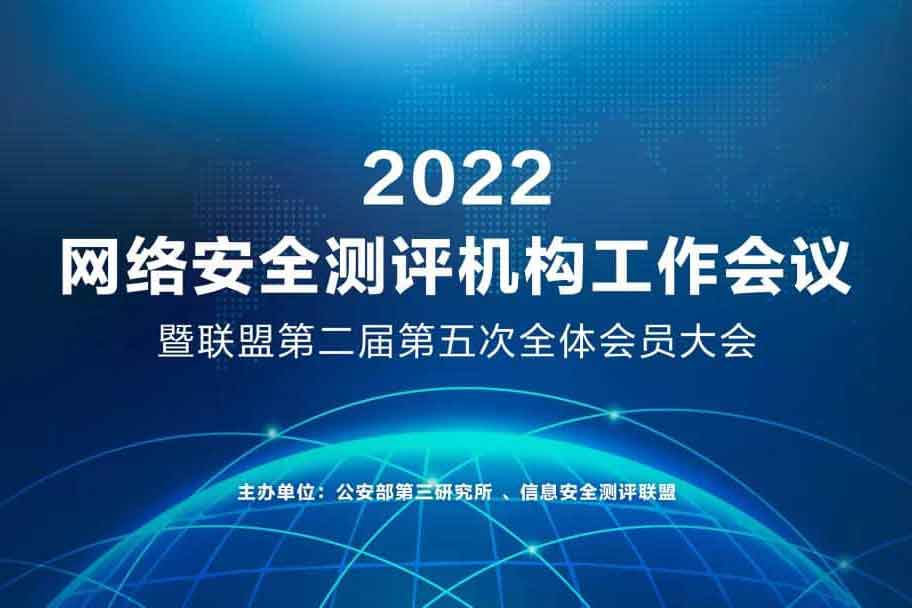 2022
网络安全测评机构工作会议
暨联盟第二届第五次全体会员大会

主办单位：公安部第三研究所 、信息安全测评联盟